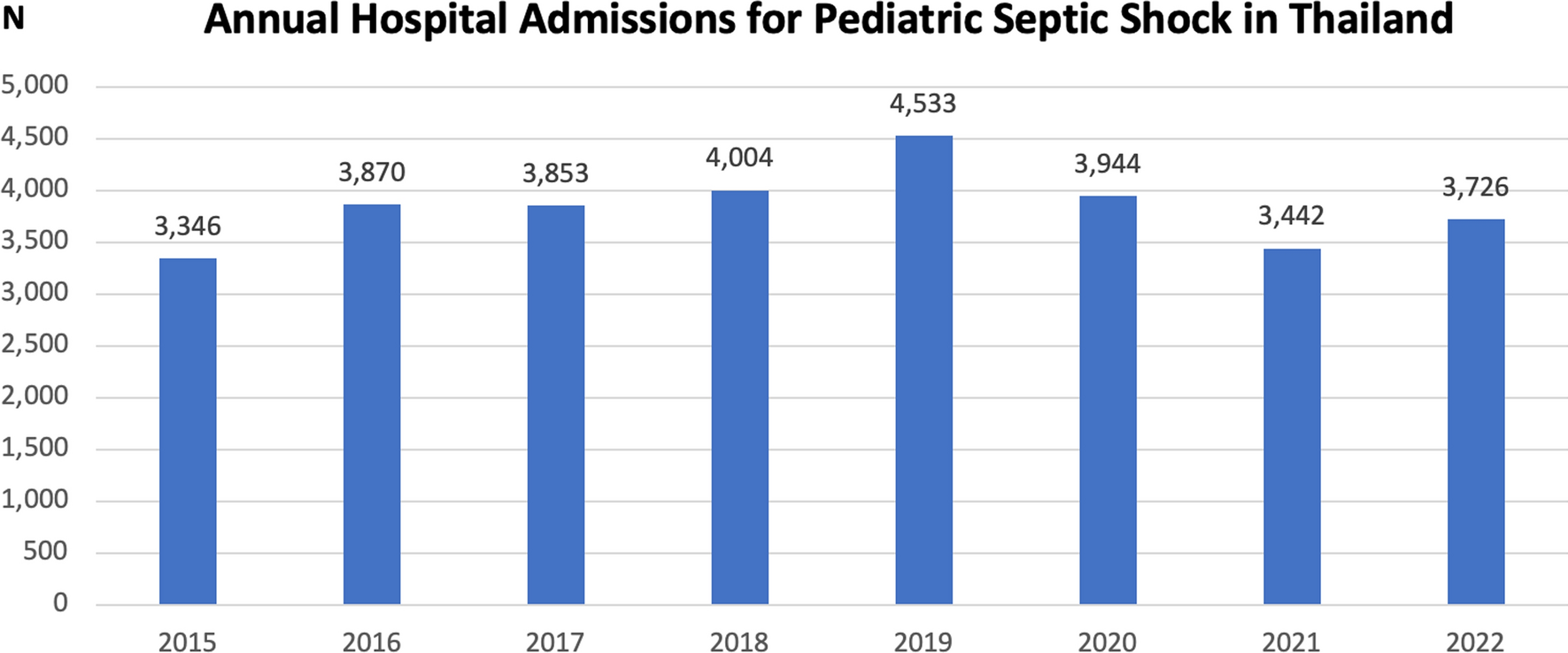 N

Annual Hospital Admissions for Pediatric Septic Shock in Thailand

5,000
4,500
4,000
3,500
3,000
2,500
2,000
1,500
1,000
500
0

3,346
3,870
3,853
4,004
4,533
3,944
3,442
3,726

2015
2016
2017
2018
2019
2020
2021
2022